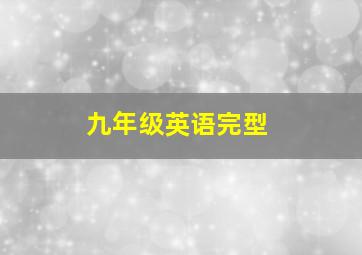 九年级英语完型